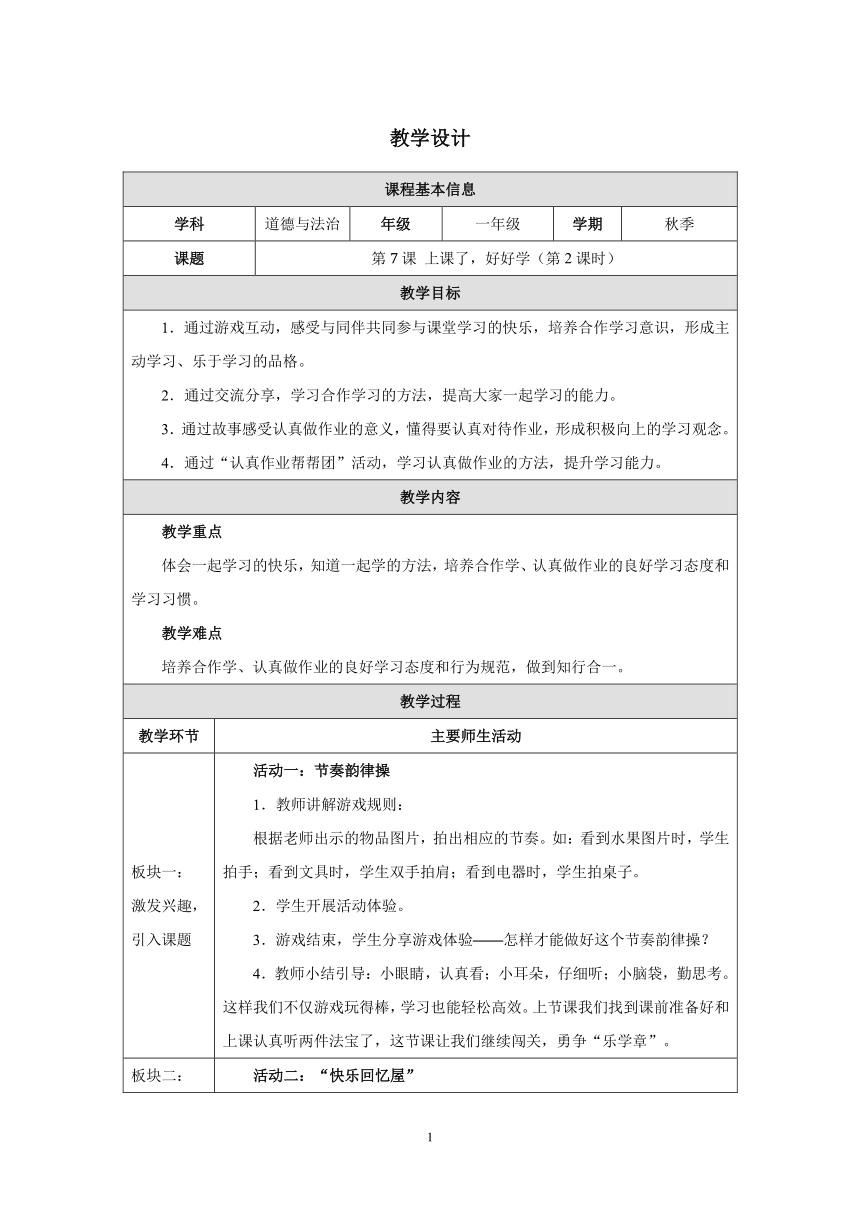 教学设计

| 课程基本信息 | | | | | |
|---|---|---|---|---|---|
| 学科 | 道德与法治 | 年级 | 一年级 | 学期 | 秋季 |
| 课题 | 第 7 课 上课了，好好学（第 2 课时） | | | | |

教学目标

1．通过游戏互动，感受与同伴共同参与课堂学习的快乐，培养合作学习意识，形成主动学习、乐于学习的品格。

2．通过交流分享，学习合作学习的方法，提高大家一起学习的能力。

3．通过故事感受认真做作业的意义，懂得要认真对待作业，形成积极向上的学习观念。

4．通过“认真作业帮帮团”活动，学习认真做作业的方法，提升学习能力。

教学内容

教学重点

体会一起学习的快乐，知道一起学的方法，培养合作学、认真做作业的良好学习态度和学习习惯。

教学难点

培养合作学、认真做作业的良好学习态度和行为规范，做到知行合一。

教学过程

| 教学环节 | 主要师生活动 |
|---|---|
| 板块一：激发兴趣，引入课题 | 活动一：节奏韵律操<br>1．教师讲解游戏规则：<br>根据老师出示的物品图片，拍出相应的节奏。如：看到水果图片时，学生拍手；看到文具时，学生双手拍肩；看到电器时，学生拍桌子。<br>2．学生开展活动体验。<br>3．游戏结束，学生分享游戏体验——怎样才能做好这个节奏韵律操？<br>4．教师小结引导：小眼睛，认真看；小耳朵，仔细听；小脑袋，勤思考。这样我们不仅游戏玩得棒，学习也能轻松高效。上节课我们找到课前准备好和上课认真听两件法宝了，这节课让我们继续闯关，勇争“乐学章”。 |
| 板块二： | 活动二：“快乐回忆屋” |

1